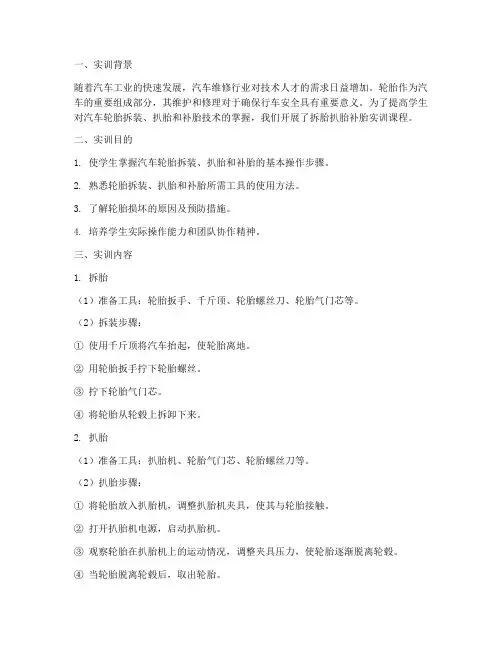 一、实训背景

随着汽车工业的快速发展，汽车维修行业对技术人才的需求日益增加。轮胎作为汽车的重要组成部分，其维护和修理对于确保行车安全具有重要意义。为了提高学生对汽车轮胎拆装、扒胎和补胎技术的掌握，我们开展了拆胎扒胎补胎实训课程。

二、实训目的

1. 使学生掌握汽车轮胎拆装、扒胎和补胎的基本操作步骤。

2. 熟悉轮胎拆装、扒胎和补胎所需工具的使用方法。

3. 了解轮胎损坏的原因及预防措施。

4. 培养学生实际操作能力和团队协作精神。

三、实训内容

1. 拆胎

（1）准备工具：轮胎扳手、千斤顶、轮胎螺丝刀、轮胎气门芯等。

（2）拆装步骤：

① 使用千斤顶将汽车抬起，使轮胎离地。

② 用轮胎扳手拧下轮胎螺丝。

③ 拧下轮胎气门芯。

④ 将轮胎从轮毂上拆卸下来。

2. 扒胎

（1）准备工具：扒胎机、轮胎气门芯、轮胎螺丝刀等。

（2）扒胎步骤：

① 将轮胎放入扒胎机，调整扒胎机夹具，使其与轮胎接触。

② 打开扒胎机电源，启动扒胎机。

③ 观察轮胎在扒胎机上的运动情况，调整夹具压力，使轮胎逐渐脱离轮毂。

④ 当轮胎脱离轮毂后，取出轮胎。